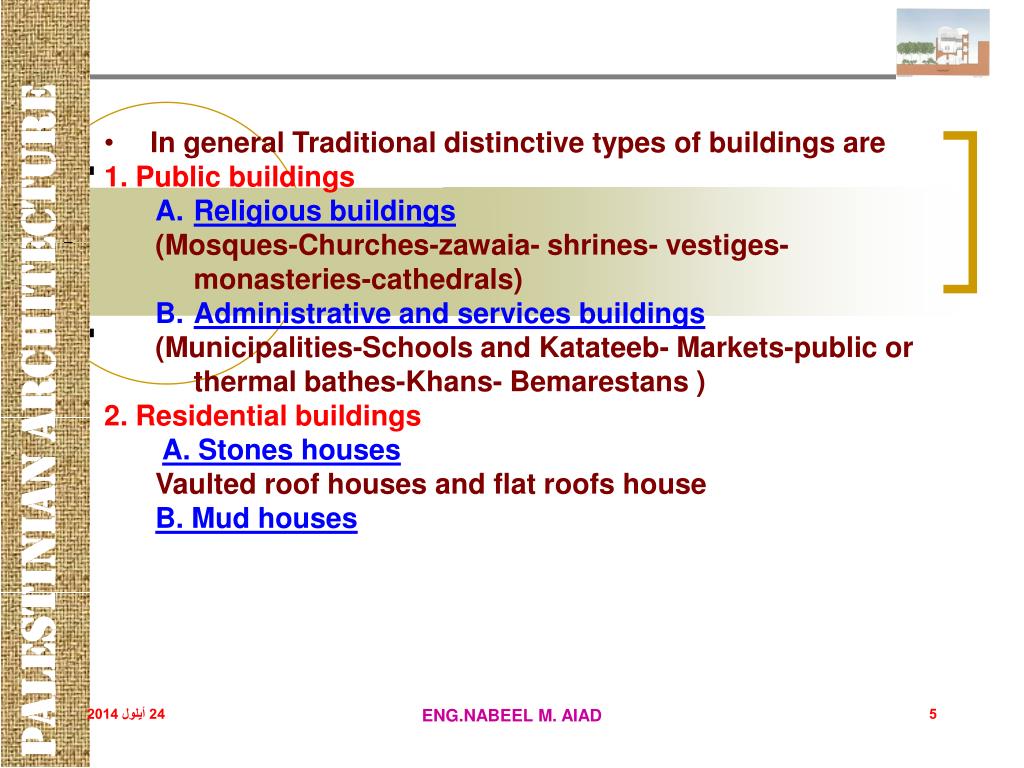 PALESTINIAN ARCHITECTURE

• In general Traditional distinctive types of buildings are
1. Public buildings
A. Religious buildings
(Mosques-Churches-zawaia- shrines- vestiges-monasteries-cathedrals)
B. Administrative and services buildings
(Municipalities-Schools and Katateeb- Markets-public or thermal bathes-Khans- Bemarestans )
2. Residential buildings
A. Stones houses
Vaulted roof houses and flat roofs house
B. Mud houses

24 أيلول 2014

ENG.NABEEL M. AIAD

5